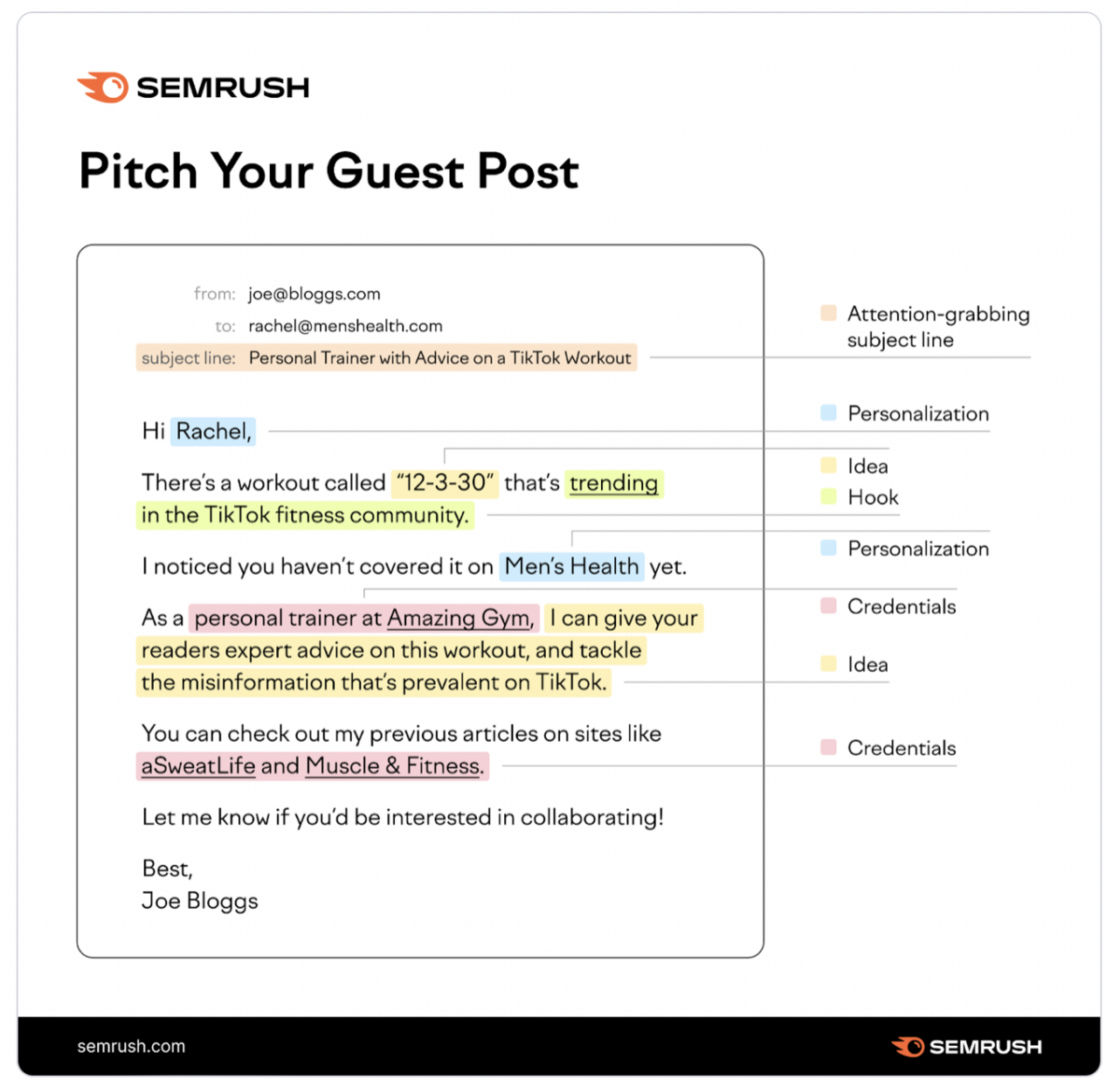 SEMRUSH

Pitch Your Guest Post

from: joe@bloggs.com
to: rachel@menshealth.com
subject line: Personal Trainer with Advice on a TikTok Workout

Hi Rachel,

There's a workout called "12-3-30" that's trending in the TikTok fitness community.

I noticed you haven't covered it on Men's Health yet.

As a personal trainer at Amazing Gym, I can give your readers expert advice on this workout, and tackle the misinformation that's prevalent on TikTok.

You can check out my previous articles on sites like aSweatLife and Muscle & Fitness.

Let me know if you'd be interested in collaborating!

Best,
Joe Bloggs

Attention-grabbing subject line

Personalization

Idea

Hook

Personalization

Credentials

Idea

Credentials

semrush.com

SEMRUSH